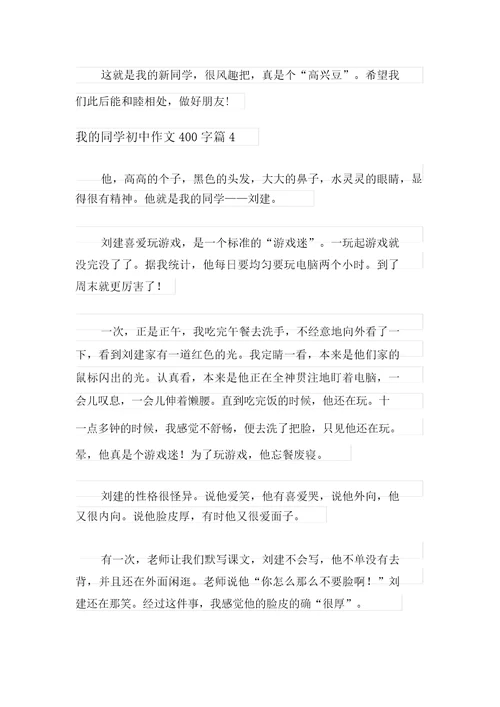 这就是我的新同学，很风趣把，真是个“高兴豆”。希望我们此后能和睦相处，做好朋友!

我的同学初中作文400字篇4

他，高高的个子，黑色的头发，大大的鼻子，水灵灵的眼睛，显得很有精神。他就是我的同学——刘建。

刘建喜爱玩游戏，是一个标准的“游戏迷”。一玩起游戏就没完没了了。据我统计，他每日要均匀要玩电脑两个小时。到了周末就更厉害了!

一次，正是正午，我吃完午餐去洗手，不经意地向外看了一下，看到刘建家有一道红色的光。我定睛一看，本来是他们家的鼠标闪出的光。认真看，本来是他正在全神贯注地盯着电脑，一会儿叹息，一会儿伸着懒腰。直到吃完饭的时候，他还在玩。十一点多钟的时候，我感觉不舒畅，便去洗了把脸，只见他还在玩。晕，他真是个游戏迷!为了玩游戏，他忘餐废寝。

刘建的性格很怪异。说他爱笑，他有喜爱哭，说他外向，他又很内向。说他脸皮厚，有时他又很爱面子。

有一次，老师让我们默写课文，刘建不会写，他不单没有去背，并且还在外面闲逛。老师说他“你怎么那么不要脸啊!”刘建还在那笑。经过这件事，我感觉他的脸皮的确“很厚”。